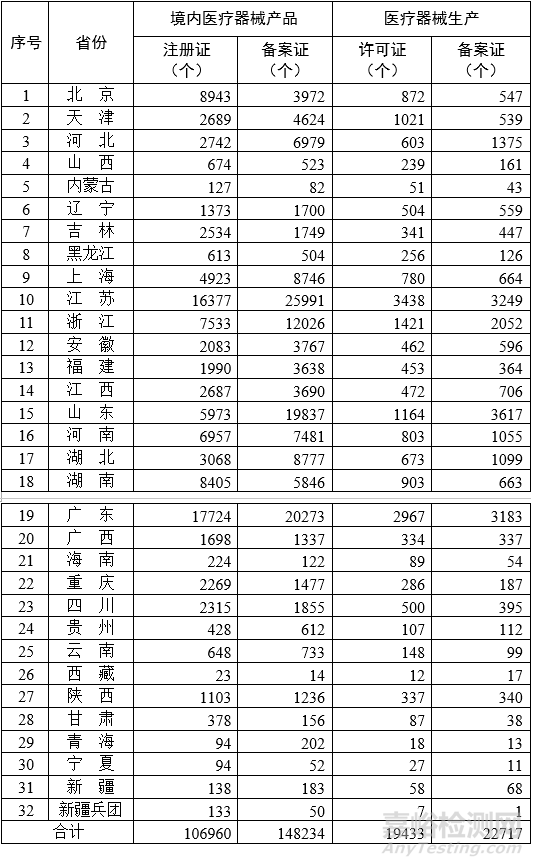 | 序号 | 省份 | 境内医疗器械产品 注册证（个） | 境内医疗器械产品 备案证（个） | 医疗器械生产 许可证（个） | 医疗器械生产 备案证（个） |
|---|---|---|---|---|---|
| 1 | 北 京 | 8943 | 3972 | 872 | 547 |
| 2 | 天 津 | 2689 | 4624 | 1021 | 539 |
| 3 | 河 北 | 2742 | 6979 | 603 | 1375 |
| 4 | 山 西 | 674 | 523 | 239 | 161 |
| 5 | 内蒙古 | 127 | 82 | 51 | 43 |
| 6 | 辽 宁 | 1373 | 1700 | 504 | 559 |
| 7 | 吉 林 | 2534 | 1749 | 341 | 447 |
| 8 | 黑龙江 | 613 | 504 | 256 | 126 |
| 9 | 上 海 | 4923 | 8746 | 780 | 664 |
| 10 | 江 苏 | 16377 | 25991 | 3438 | 3249 |
| 11 | 浙 江 | 7533 | 12026 | 1421 | 2052 |
| 12 | 安 徽 | 2083 | 3767 | 462 | 596 |
| 13 | 福 建 | 1990 | 3638 | 453 | 364 |
| 14 | 江 西 | 2687 | 3690 | 472 | 706 |
| 15 | 山 东 | 5973 | 19837 | 1164 | 3617 |
| 16 | 河 南 | 6957 | 7481 | 803 | 1055 |
| 17 | 湖 北 | 3068 | 8777 | 673 | 1099 |
| 18 | 湖 南 | 8405 | 5846 | 903 | 663 |
| 19 | 广 东 | 17724 | 20273 | 2967 | 3183 |
| 20 | 广 西 | 1698 | 1337 | 334 | 337 |
| 21 | 海 南 | 224 | 122 | 89 | 54 |
| 22 | 重 庆 | 2269 | 1477 | 286 | 187 |
| 23 | 四 川 | 2315 | 1855 | 500 | 395 |
| 24 | 贵 州 | 428 | 612 | 107 | 112 |
| 25 | 云 南 | 648 | 733 | 148 | 99 |
| 26 | 西 藏 | 23 | 14 | 12 | 17 |
| 27 | 陕 西 | 1103 | 1236 | 337 | 340 |
| 28 | 甘 肃 | 378 | 156 | 87 | 38 |
| 29 | 青 海 | 94 | 202 | 18 | 13 |
| 30 | 宁 夏 | 94 | 52 | 27 | 11 |
| 31 | 新 疆 | 138 | 183 | 58 | 68 |
| 32 | 新疆兵团 | 133 | 50 | 7 | 1 |
| 合计 | | 106960 | 148234 | 19433 | 22717 |

嘉峪检测网
AnyTesting.com